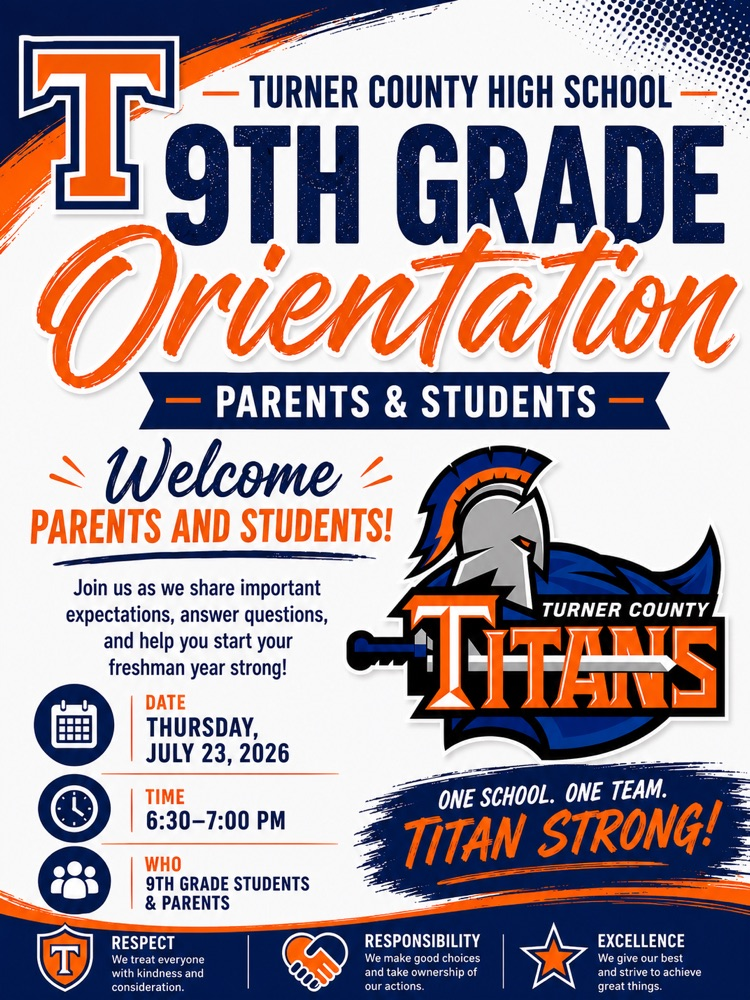 T

TURNER COUNTY HIGH SCHOOL

9TH GRADE

Orientation

PARENTS & STUDENTS

Welcome

PARENTS AND STUDENTS!

Join us as we share important expectations, answer questions, and help you start your freshman year strong!

DATE
THURSDAY, JULY 23, 2026

TIME
6:30–7:00 PM

WHO
9TH GRADE STUDENTS & PARENTS

TURNER COUNTY
TITANS

ONE SCHOOL. ONE TEAM.
TITAN STRONG!

T
RESPECT
We treat everyone with kindness and consideration.

RESPONSIBILITY
We make good choices and take ownership of our actions.

EXCELLENCE
We give our best and strive to achieve great things.